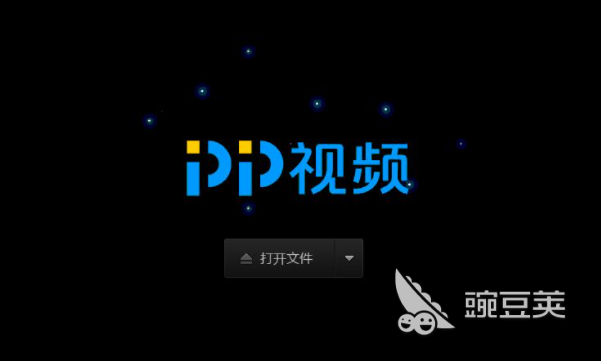 PP视频

打开文件

豌豆荚